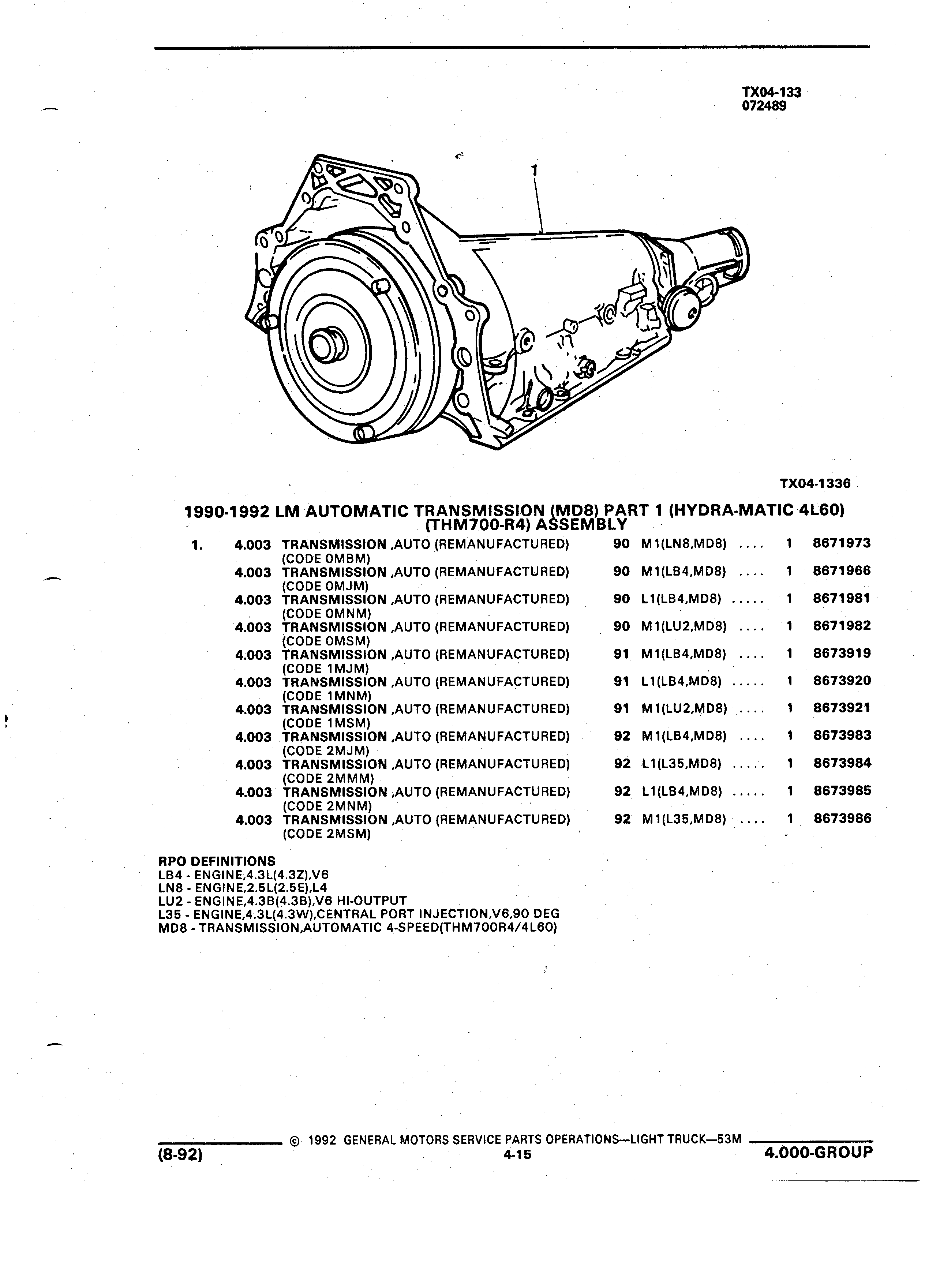 TX04-133
072489

1

TX04-1336

1990-1992 LM AUTOMATIC TRANSMISSION (MD8) PART 1 (HYDRA-MATIC 4L60) (THM700-R4) ASSEMBLY

| | | | | | | |
|---|---|---|---|---|---|---|
| 1. | 4.003 | TRANSMISSION ,AUTO (REMANUFACTURED) (CODE 0MBM) | 90 | M1(LN8,MD8) .... | 1 | 8671973 |
| | 4.003 | TRANSMISSION ,AUTO (REMANUFACTURED) (CODE 0MJM) | 90 | M1(LB4,MD8) .... | 1 | 8671966 |
| | 4.003 | TRANSMISSION ,AUTO (REMANUFACTURED) (CODE 0MNM) | 90 | L1(LB4,MD8) ..... | 1 | 8671981 |
| | 4.003 | TRANSMISSION ,AUTO (REMANUFACTURED) (CODE 0MSM) | 90 | M1(LU2,MD8) .... | 1 | 8671982 |
| | 4.003 | TRANSMISSION ,AUTO (REMANUFACTURED) (CODE 1MJM) | 91 | M1(LB4,MD8) .... | 1 | 8673919 |
| | 4.003 | TRANSMISSION ,AUTO (REMANUFACTURED) (CODE 1MNM) | 91 | L1(LB4,MD8) ..... | 1 | 8673920 |
| | 4.003 | TRANSMISSION ,AUTO (REMANUFACTURED) (CODE 1MSM) | 91 | M1(LU2,MD8) .... | 1 | 8673921 |
| | 4.003 | TRANSMISSION ,AUTO (REMANUFACTURED) (CODE 2MJM) | 92 | M1(LB4,MD8) .... | 1 | 8673983 |
| | 4.003 | TRANSMISSION ,AUTO (REMANUFACTURED) (CODE 2MMM) | 92 | L1(L35,MD8) ..... | 1 | 8673984 |
| | 4.003 | TRANSMISSION ,AUTO (REMANUFACTURED) (CODE 2MNM) | 92 | L1(LB4,MD8) ..... | 1 | 8673985 |
| | 4.003 | TRANSMISSION ,AUTO (REMANUFACTURED) (CODE 2MSM) | 92 | M1(L35,MD8) .... | 1 | 8673986 |

RPO DEFINITIONS
LB4 - ENGINE,4.3L(4.3Z),V6
LN8 - ENGINE,2.5L(2.5E),L4
LU2 - ENGINE,4.3B(4.3B),V6 HI-OUTPUT
L35 - ENGINE,4.3L(4.3W),CENTRAL PORT INJECTION,V6,90 DEG
MD8 - TRANSMISSION,AUTOMATIC 4-SPEED(THM700R4/4L60)

© 1992 GENERAL MOTORS SERVICE PARTS OPERATIONS—LIGHT TRUCK—53M
(8-92) 4-15 4.000-GROUP